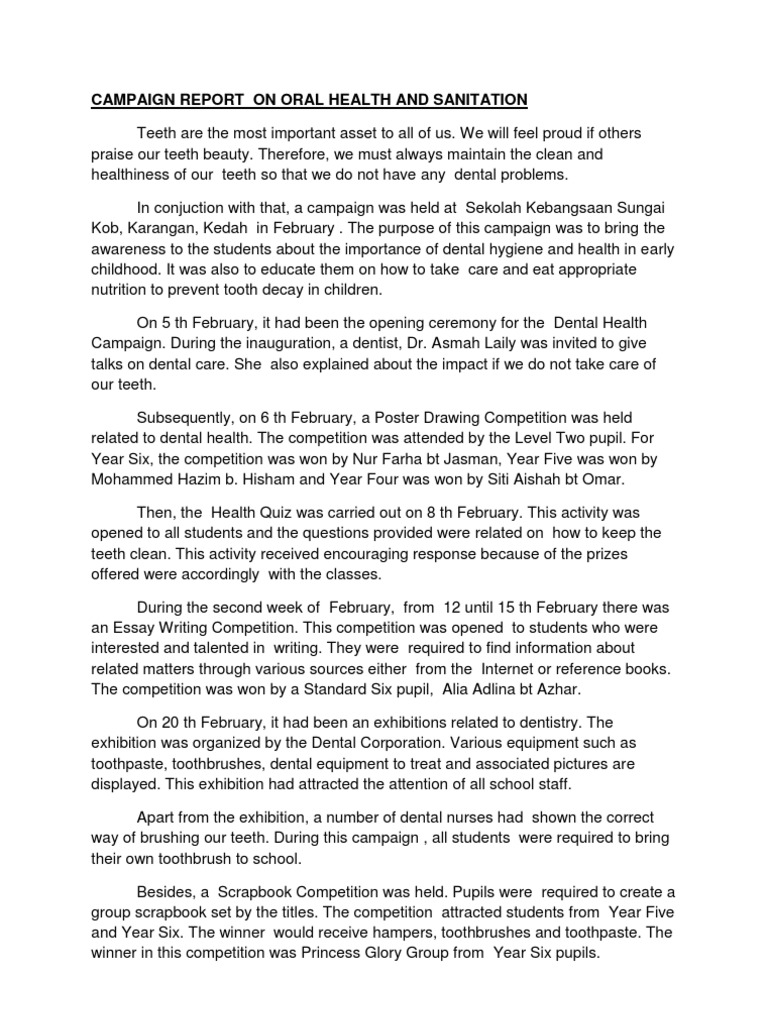 CAMPAIGN REPORT ON ORAL HEALTH AND SANITATION

Teeth are the most important asset to all of us. We will feel proud if others praise our teeth beauty. Therefore, we must always maintain the clean and healthiness of our teeth so that we do not have any dental problems.

In conjuction with that, a campaign was held at Sekolah Kebangsaan Sungai Kob, Karangan, Kedah in February . The purpose of this campaign was to bring the awareness to the students about the importance of dental hygiene and health in early childhood. It was also to educate them on how to take care and eat appropriate nutrition to prevent tooth decay in children.

On 5 th February, it had been the opening ceremony for the Dental Health Campaign. During the inauguration, a dentist, Dr. Asmah Laily was invited to give talks on dental care. She also explained about the impact if we do not take care of our teeth.

Subsequently, on 6 th February, a Poster Drawing Competition was held related to dental health. The competition was attended by the Level Two pupil. For Year Six, the competition was won by Nur Farha bt Jasman, Year Five was won by Mohammed Hazim b. Hisham and Year Four was won by Siti Aishah bt Omar.

Then, the Health Quiz was carried out on 8 th February. This activity was opened to all students and the questions provided were related on how to keep the teeth clean. This activity received encouraging response because of the prizes offered were accordingly with the classes.

During the second week of February, from 12 until 15 th February there was an Essay Writing Competition. This competition was opened to students who were interested and talented in writing. They were required to find information about related matters through various sources either from the Internet or reference books. The competition was won by a Standard Six pupil, Alia Adlina bt Azhar.

On 20 th February, it had been an exhibitions related to dentistry. The exhibition was organized by the Dental Corporation. Various equipment such as toothpaste, toothbrushes, dental equipment to treat and associated pictures are displayed. This exhibition had attracted the attention of all school staff.

Apart from the exhibition, a number of dental nurses had shown the correct way of brushing our teeth. During this campaign , all students were required to bring their own toothbrush to school.

Besides, a Scrapbook Competition was held. Pupils were required to create a group scrapbook set by the titles. The competition attracted students from Year Five and Year Six. The winner would receive hampers, toothbrushes and toothpaste. The winner in this competition was Princess Glory Group from Year Six pupils.